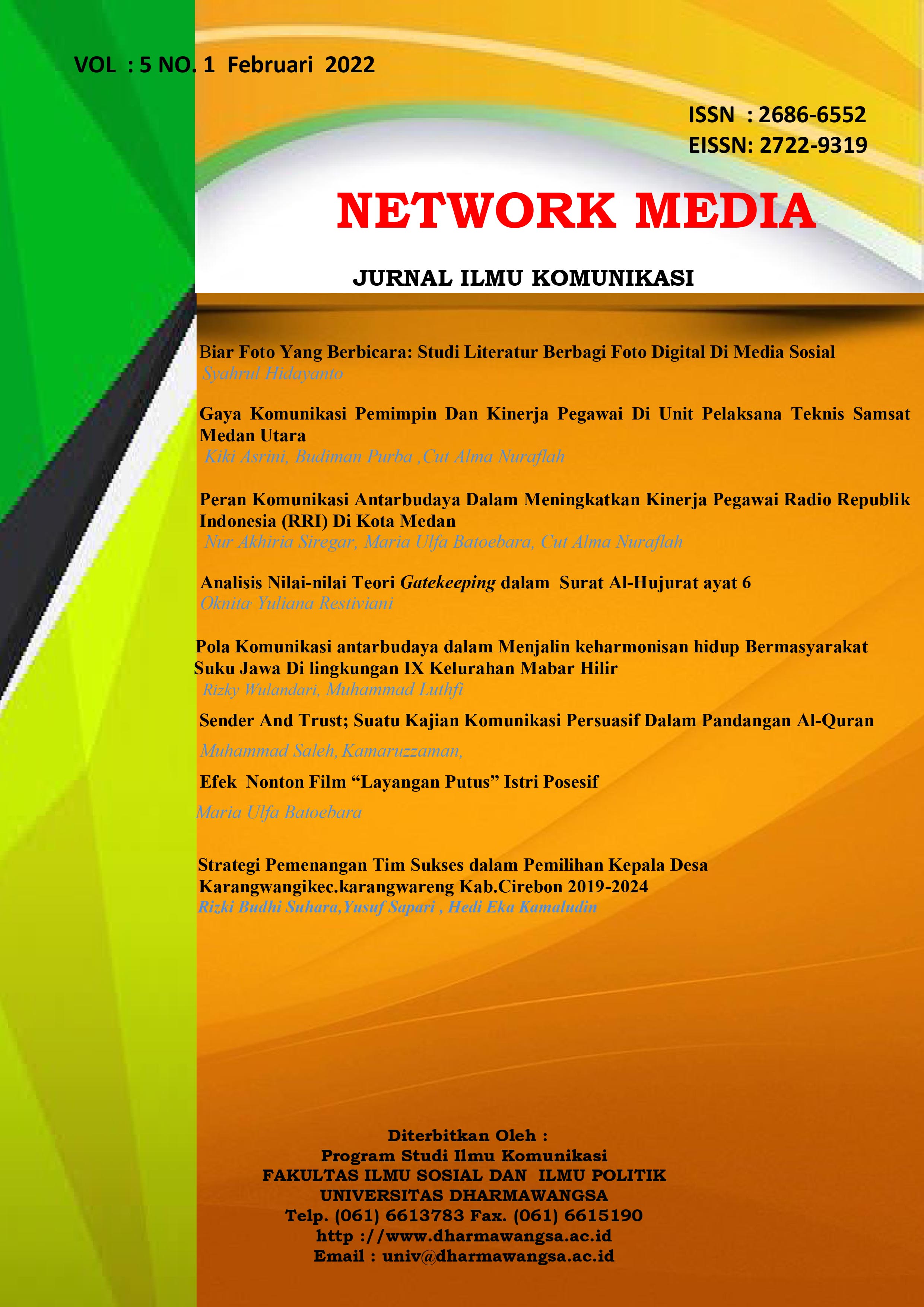 VOL : 5 NO. 1 Februari 2022

ISSN : 2686-6552
EISSN: 2722-9319

NETWORK MEDIA

JURNAL ILMU KOMUNIKASI

Biar Foto Yang Berbicara: Studi Literatur Berbagi Foto Digital Di Media Sosial
Syahrul Hidayanto

Gaya Komunikasi Pemimpin Dan Kinerja Pegawai Di Unit Pelaksana Teknis Samsat Medan Utara
Kiki Asrini, Budiman Purba ,Cut Alma Nuraflah

Peran Komunikasi Antarbudaya Dalam Meningkatkan Kinerja Pegawai Radio Republik Indonesia (RRI) Di Kota Medan
Nur Akhiria Siregar, Maria Ulfa Batoebara, Cut Alma Nuraflah

Analisis Nilai-nilai Teori Gatekeeping dalam Surat Al-Hujurat ayat 6
Oknita Yuliana Restiviani

Pola Komunikasi antarbudaya dalam Menjalin keharmonisan hidup Bermasyarakat Suku Jawa Di lingkungan IX Kelurahan Mabar Hilir
Rizky Wulandari, Muhammad Luthfi

Sender And Trust; Suatu Kajian Komunikasi Persuasif Dalam Pandangan Al-Quran
Muhammad Saleh, Kamaruzzaman,

Efek Nonton Film "Layangan Putus" Istri Posesif
Maria Ulfa Batoebara

Strategi Pemenangan Tim Sukses dalam Pemilihan Kepala Desa Karangwangikec.karangwareng Kab.Cirebon 2019-2024
Rizki Budhi Suhara,Yusuf Sapari , Hedi Eka Kamaludin

Diterbitkan Oleh :
Program Studi Ilmu Komunikasi
FAKULTAS ILMU SOSIAL DAN ILMU POLITIK
UNIVERSITAS DHARMAWANGSA
Telp. (061) 6613783 Fax. (061) 6615190
http ://www.dharmawangsa.ac.id
Email : univ@dharmawangsa.ac.id